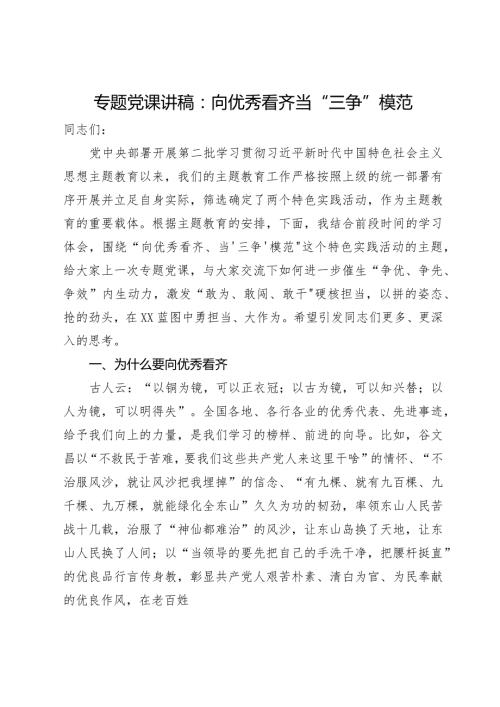 专题党课讲稿：向优秀看齐当“三争”模范

同志们：

党中央部署开展第二批学习贯彻习近平新时代中国特色社会主义思想主题教育以来，我们的主题教育工作严格按照上级的统一部署有序开展并立足自身实际，筛选确定了两个特色实践活动，作为主题教育的重要载体。根据主题教育的安排，下面，我结合前段时间的学习体会，围绕“向优秀看齐、当'三争'模范"这个特色实践活动的主题，给大家上一次专题党课，与大家交流下如何进一步催生“争优、争先、争效”内生动力，激发“敢为、敢闯、敢干"硬核担当，以拼的姿态、抢的劲头，在XX蓝图中勇担当、大作为。希望引发同志们更多、更深入的思考。

一、为什么要向优秀看齐

古人云：“以铜为镜，可以正衣冠；以古为镜，可以知兴替；以人为镜，可以明得失”。全国各地、各行各业的优秀代表、先进事迹，给予我们向上的力量，是我们学习的榜样、前进的向导。比如，谷文昌以“不救民于苦难，要我们这些共产党人来这里干啥”的情怀、“不治服风沙，就让风沙把我埋掉”的信念、“有九棵、就有九百棵、九千棵、九万棵，就能绿化全东山”久久为功的韧劲，率领东山人民苦战十几载，治服了“神仙都难治”的风沙，让东山岛换了天地，让东山人民换了人间；以“当领导的要先把自己的手洗干净，把腰杆挺直”的优良品行言传身教，彰显共产党人艰苦朴素、清白为官、为民奉献的优良作风，在老百姓